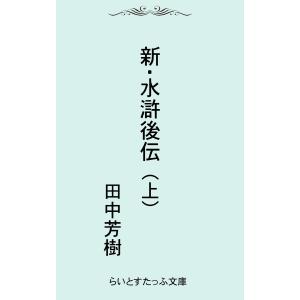 新・水滸後伝（上）

田中芳樹

らいとすたっふ文庫